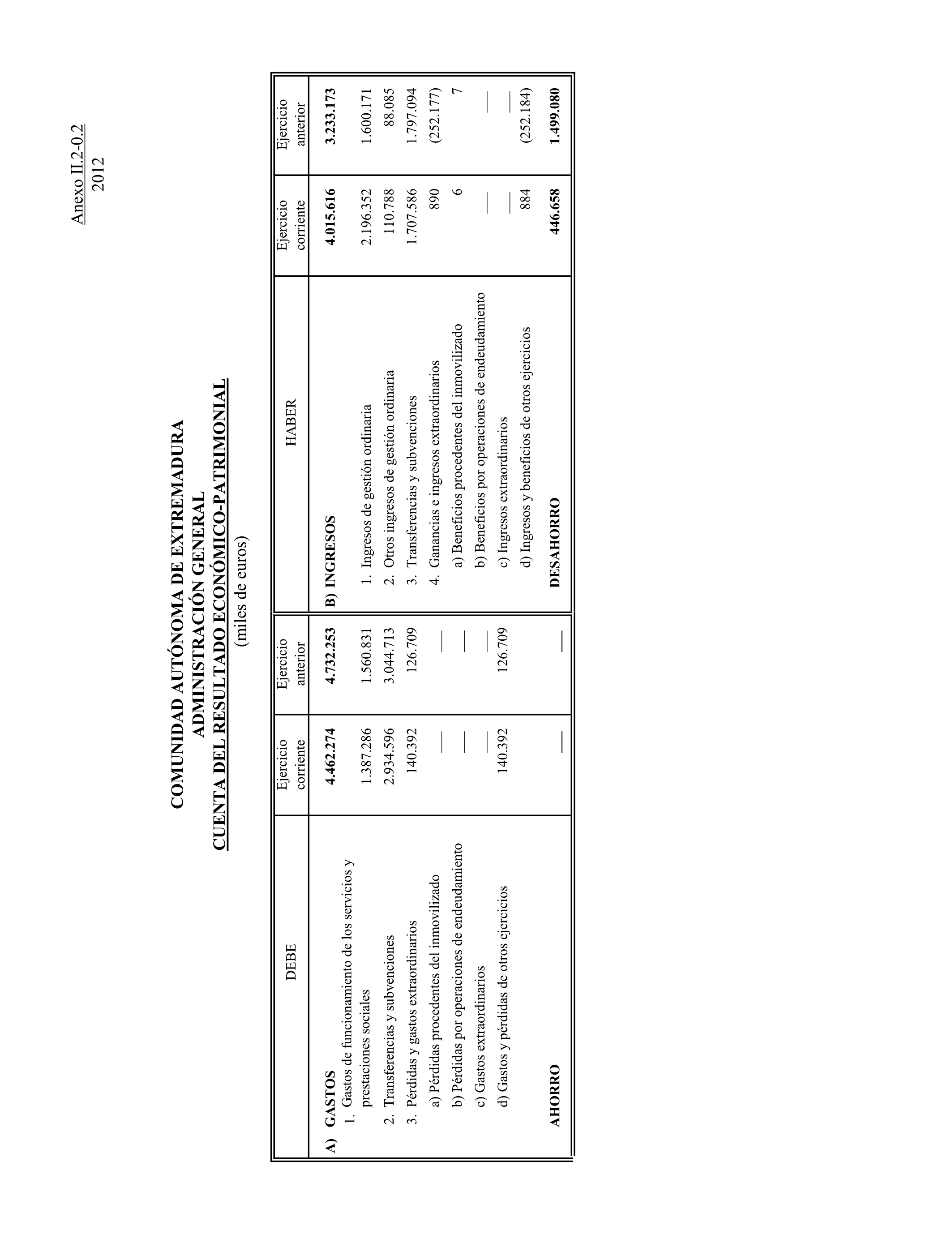 Anexo II.2-0.2
2012

COMUNIDAD AUTÓNOMA DE EXTREMADURA
ADMINISTRACIÓN GENERAL
CUENTA DEL RESULTADO ECONÓMICO-PATRIMONIAL
(miles de euros)

| DEBE | Ejercicio corriente | Ejercicio anterior | HABER | Ejercicio corriente | Ejercicio anterior |
|---|---|---|---|---|---|
| A) GASTOS | 4.462.274 | 4.732.253 | B) INGRESOS | 4.015.616 | 3.233.173 |
| 1. Gastos de funcionamiento de los servicios y prestaciones sociales | 1.387.286 | 1.560.831 | 1. Ingresos de gestión ordinaria | 2.196.352 | 1.600.171 |
| 2. Transferencias y subvenciones | 2.934.596 | 3.044.713 | 2. Otros ingresos de gestión ordinaria | 110.788 | 88.085 |
| 3. Pérdidas y gastos extraordinarios | 140.392 | 126.709 | 3. Transferencias y subvenciones | 1.707.586 | 1.797.094 |
| a) Pérdidas procedentes del inmovilizado | — | — | 4. Ganancias e ingresos extraordinarios | 890 | (252.177) |
| b) Pérdidas por operaciones de endeudamiento | — | — | a) Beneficios procedentes del inmovilizado | 6 | 7 |
| c) Gastos extraordinarios | — | — | b) Beneficios por operaciones de endeudamiento | — | — |
| d) Gastos y pérdidas de otros ejercicios | 140.392 | 126.709 | c) Ingresos extraordinarios | — | — |
| | | | d) Ingresos y beneficios de otros ejercicios | 884 | (252.184) |
| AHORRO | — | — | DESAHORRO | 446.658 | 1.499.080 |